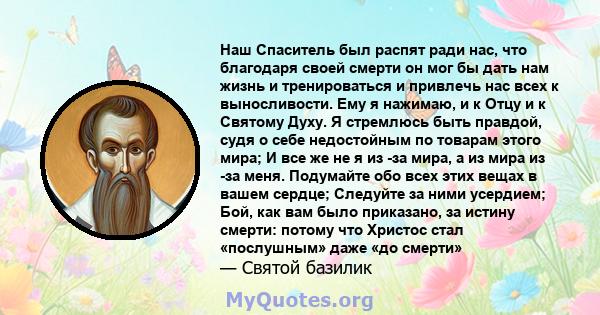 Наш Спаситель был распят ради нас, что благодаря своей смерти он мог бы дать нам жизнь и тренироваться и привлечь нас всех к выносливости. Ему я нажимаю, и к Отцу и к Святому Духу. Я стремлюсь быть правдой, судя о себе недостойным по товарам этого мира; И все же не я из -за мира, а из мира из -за меня. Подумайте обо всех этих вещах в вашем сердце; Следуйте за ними усердием; Бой, как вам было приказано, за истину смерти: потому что Христос стал «послушным» даже «до смерти»
— Святой базилик

MyQuotes.org